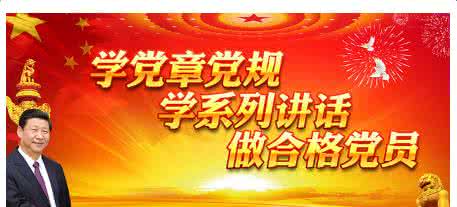 学党章党规
学系列讲话
做合格党员